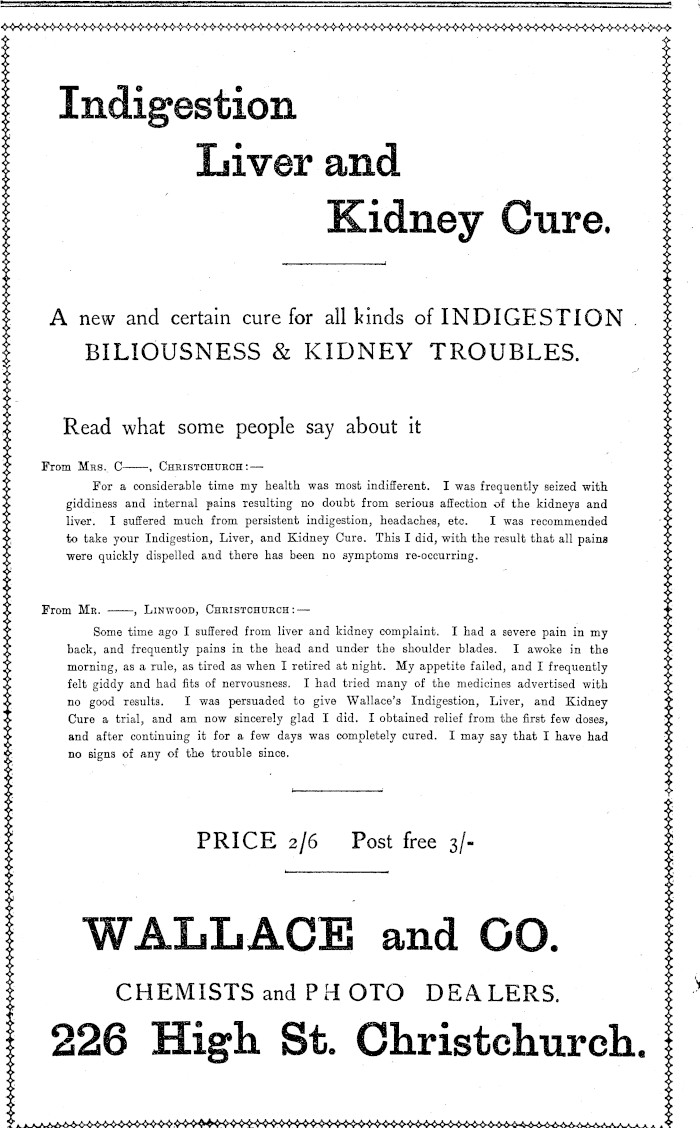 Indigestion Liver and Kidney Cure.

A new and certain cure for all kinds of INDIGESTION BILIOUSNESS & KIDNEY TROUBLES.

Read what some people say about it

From Mrs. C——, Christchurch:—
For a considerable time my health was most indifferent. I was frequently seized with giddiness and internal pains resulting no doubt from serious affection of the kidneys and liver. I suffered much from persistent indigestion, headaches, etc. I was recommended to take your Indigestion, Liver, and Kidney Cure. This I did, with the result that all pains were quickly dispelled and there has been no symptoms re-occurring.

From Mr. ——, Linwood, Christchurch:—
Some time ago I suffered from liver and kidney complaint. I had a severe pain in my back, and frequently pains in the head and under the shoulder blades. I awoke in the morning, as a rule, as tired as when I retired at night. My appetite failed, and I frequently felt giddy and had fits of nervousness. I had tried many of the medicines advertised with no good results. I was persuaded to give Wallace's Indigestion, Liver, and Kidney Cure a trial, and am now sincerely glad I did. I obtained relief from the first few doses, and after continuing it for a few days was completely cured. I may say that I have had no signs of any of the trouble since.

PRICE 2/6 Post free 3/-

WALLACE and CO.

CHEMISTS and PHOTO DEALERS.

226 High St. Christchurch.